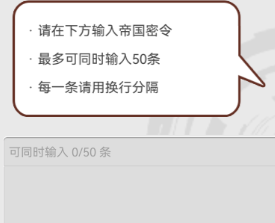 · 请在下方输入帝国密令

· 最多可同时输入50条

· 每一条请用换行分隔

可同时输入 0/50 条